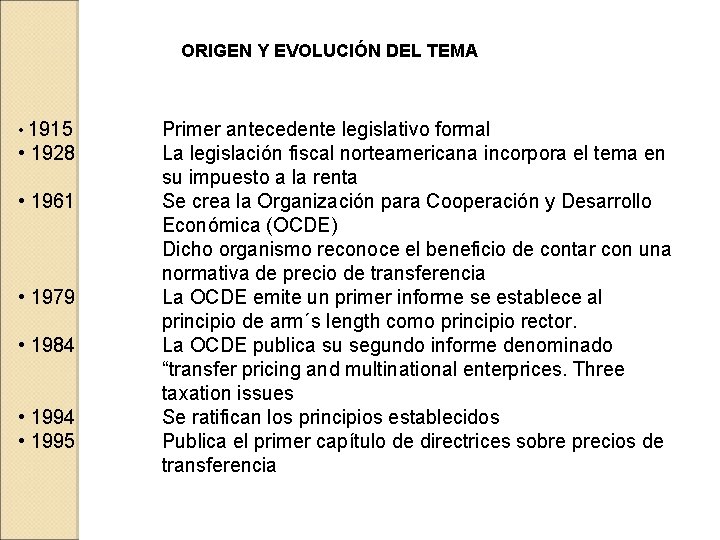 ORIGEN Y EVOLUCIÓN DEL TEMA

• 1915 Primer antecedente legislativo formal
• 1928 La legislación fiscal norteamericana incorpora el tema en su impuesto a la renta
• 1961 Se crea la Organización para Cooperación y Desarrollo Económica (OCDE)
Dicho organismo reconoce el beneficio de contar con una normativa de precio de transferencia
• 1979 La OCDE emite un primer informe se establece al principio de arm´s length como principio rector.
• 1984 La OCDE publica su segundo informe denominado “transfer pricing and multinational enterprices. Three taxation issues
• 1994 Se ratifican los principios establecidos
• 1995 Publica el primer capítulo de directrices sobre precios de transferencia